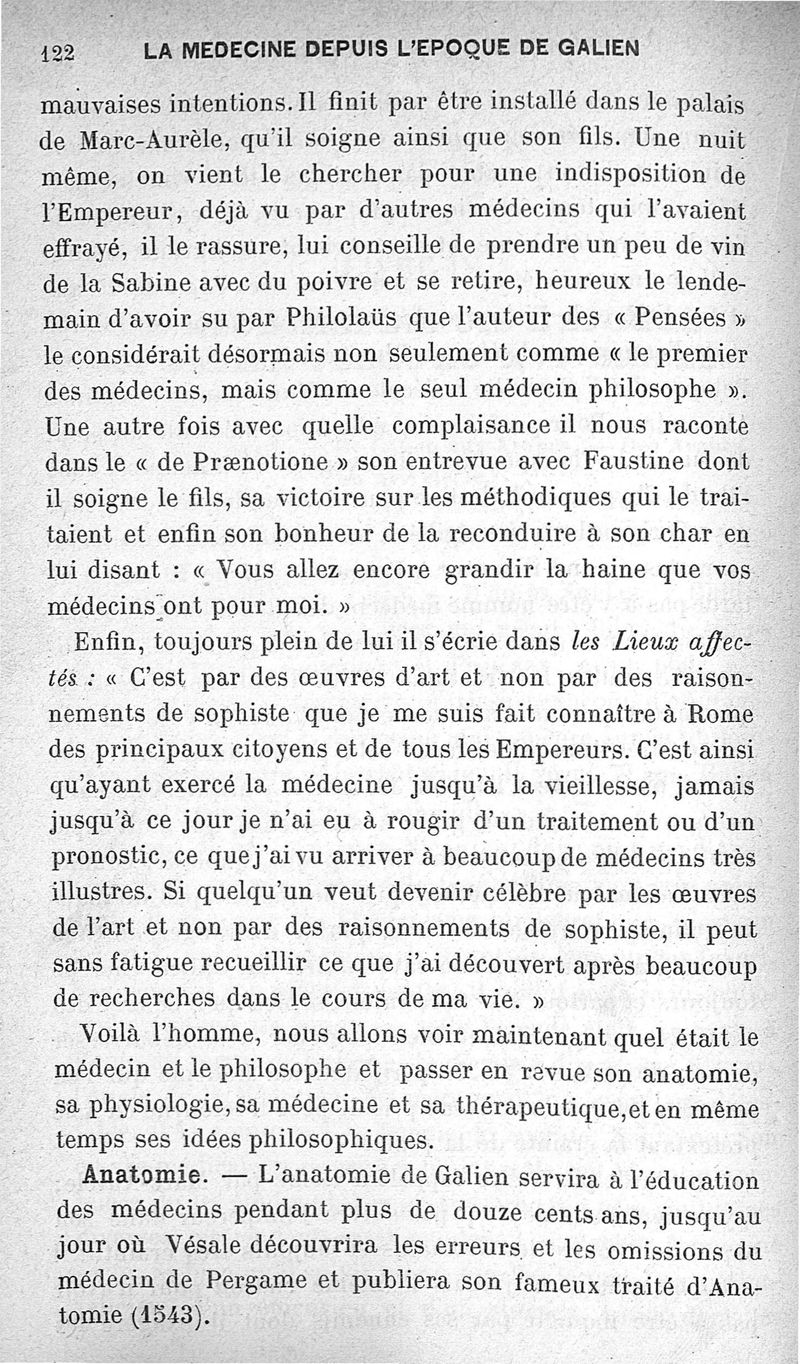 122 LA MEDECINE DEPUIS L'EPOQUE DE GALIEN

mauvaises intentions. Il finit par être installé dans le palais de Marc-Aurèle, qu'il soigne ainsi que son fils. Une nuit même, on vient le chercher pour une indisposition de l'Empereur, déjà vu par d'autres médecins qui l'avaient effrayé, il le rassure, lui conseille de prendre un peu de vin de la Sabine avec du poivre et se retire, heureux le lendemain d'avoir su par Philolaüs que l'auteur des « Pensées » le considérait désormais non seulement comme « le premier des médecins, mais comme le seul médecin philosophe ». Une autre fois avec quelle complaisance il nous raconte dans le « de Prænotione » son entrevue avec Faustine dont il soigne le fils, sa victoire sur les méthodiques qui le traitaient et enfin son bonheur de la reconduire à son char en lui disant : « Vous allez encore grandir la haine que vos médecins ont pour moi. »

Enfin, toujours plein de lui il s'écrie dans les Lieux affectés : « C'est par des œuvres d'art et non par des raisonnements de sophiste que je me suis fait connaître à Rome des principaux citoyens et de tous les Empereurs. C'est ainsi qu'ayant exercé la médecine jusqu'à la vieillesse, jamais jusqu'à ce jour je n'ai eu à rougir d'un traitement ou d'un pronostic, ce que j'ai vu arriver à beaucoup de médecins très illustres. Si quelqu'un veut devenir célèbre par les œuvres de l'art et non par des raisonnements de sophiste, il peut sans fatigue recueillir ce que j'ai découvert après beaucoup de recherches dans le cours de ma vie. »

Voilà l'homme, nous allons voir maintenant quel était le médecin et le philosophe et passer en revue son anatomie, sa physiologie, sa médecine et sa thérapeutique, et en même temps ses idées philosophiques.

Anatomie. — L'anatomie de Galien servira à l'éducation des médecins pendant plus de douze cents ans, jusqu'au jour où Vésale découvrira les erreurs et les omissions du médecin de Pergame et publiera son fameux traité d'Anatomie (1543).